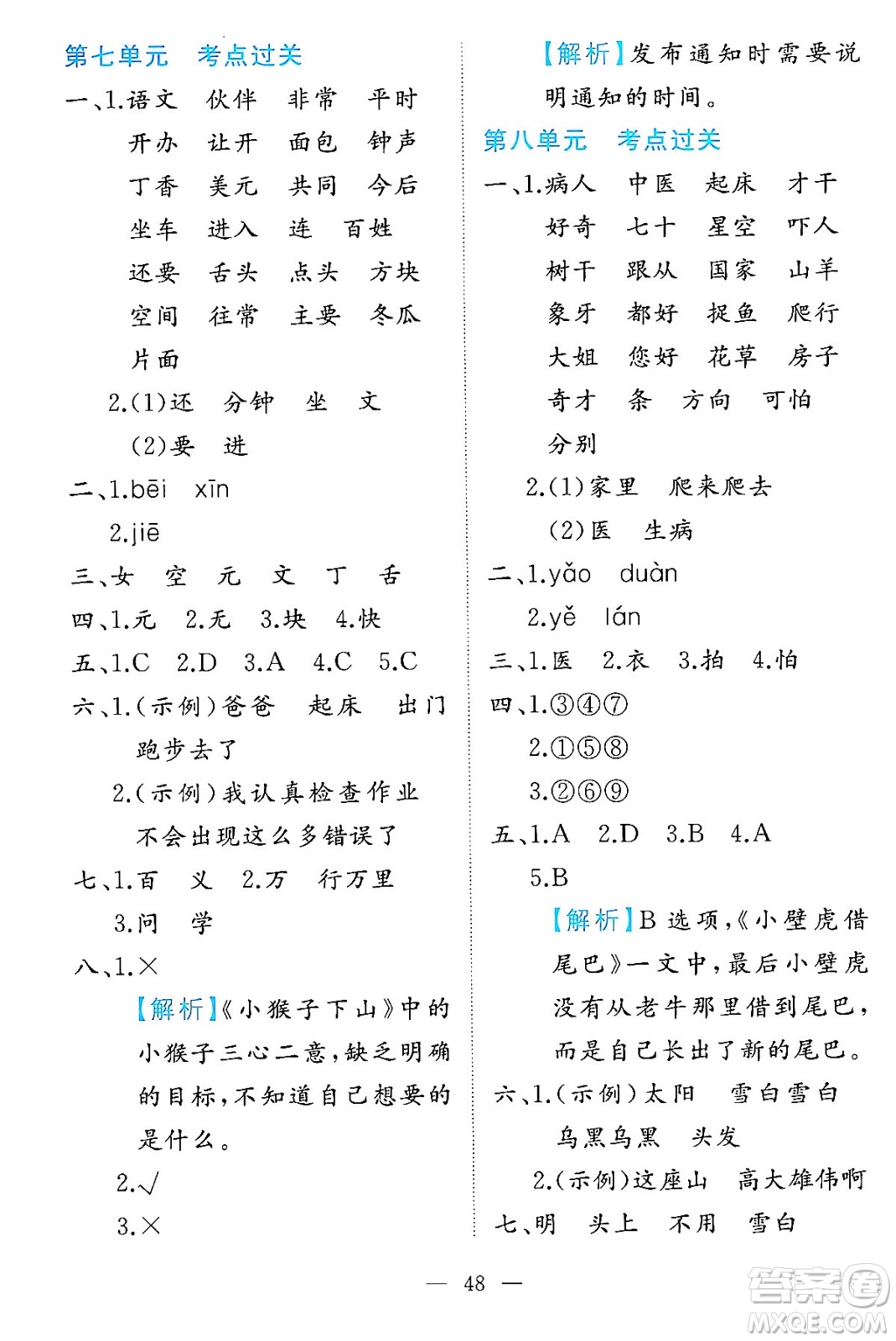 第七单元　考点过关

一、1.语文　伙伴　非常　平时　开办　让开　面包　钟声　丁香　美元　共同　今后　坐车　进入　连　百姓　还要　舌头　点头　方块　空间　往常　主要　冬瓜　片面

2.(1)还　分钟　坐　文

(2)要　进

二、1.bēi　xīn

2.jiē

三、女　空　元　文　丁　舌

四、1.元　2.无　3.块　4.快

五、1.C　2.D　3.A　4.C　5.C

六、1.(示例)爸爸　起床　出门　跑步去了

2.(示例)我认真检查作业　不会出现这么多错误了

七、1.百　义　2.万　行万里

3.问　学

八、1.×

【解析】《小猴子下山》中的小猴子三心二意，缺乏明确的目标，不知道自己想要的是什么。

2.√

3.×

【解析】发布通知时需要说明通知的时间。

第八单元　考点过关

一、1.病人　中医　起床　才干　好奇　七十　星空　吓人　树干　跟从　国家　山羊　象牙　都好　捉鱼　爬行　大姐　您好　花草　房子　奇才　条　方向　可怕　分别

2.(1)家里　爬来爬去

(2)医　生病

二、1.yǎo　duàn

2.yě　lán

三、1.医　2.衣　3.拍　4.怕

四、1.③④⑦

2.①⑤⑧

3.②⑥⑨

五、1.A　2.D　3.B　4.A

5.B

【解析】B选项，《小壁虎借尾巴》一文中，最后小壁虎没有从老牛那里借到尾巴，而是自己长出了新的尾巴。

六、1.(示例)太阳　雪白雪白　乌黑乌黑　头发

2.(示例)这座山　高大雄伟啊

七、明　头上　不用　雪白

— 48 —

答案圈
MXQE.COM